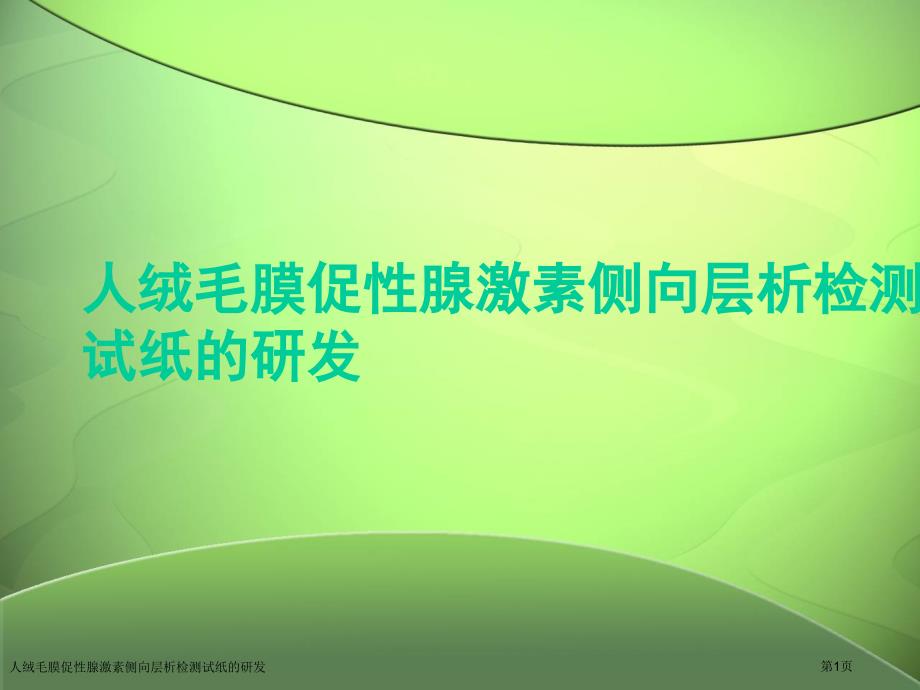 人绒毛膜促性腺激素侧向层析检测试纸的研发

人绒毛膜促性腺激素侧向层析检测试纸的研发

第1页